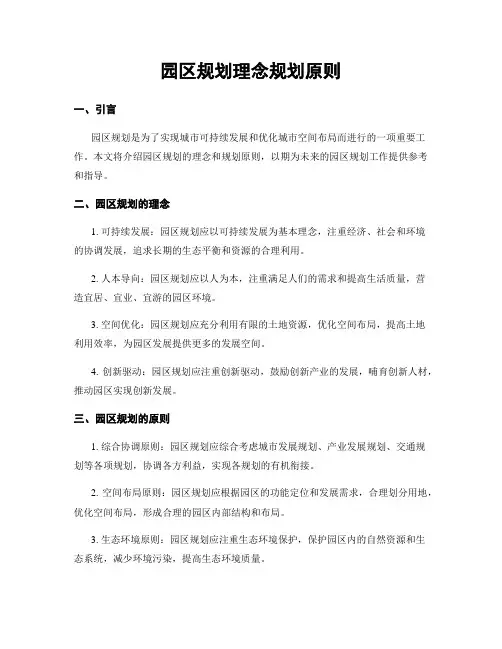 园区规划理念规划原则

一、引言

园区规划是为了实现城市可持续发展和优化城市空间布局而进行的一项重要工作。本文将介绍园区规划的理念和规划原则，以期为未来的园区规划工作提供参考和指导。

二、园区规划的理念

1. 可持续发展：园区规划应以可持续发展为基本理念，注重经济、社会和环境的协调发展，追求长期的生态平衡和资源的合理利用。

2. 人本导向：园区规划应以人为本，注重满足人们的需求和提高生活质量，营造宜居、宜业、宜游的园区环境。

3. 空间优化：园区规划应充分利用有限的土地资源，优化空间布局，提高土地利用效率，为园区发展提供更多的发展空间。

4. 创新驱动：园区规划应注重创新驱动，鼓励创新产业的发展，哺育创新人材，推动园区实现创新发展。

三、园区规划的原则

1. 综合协调原则：园区规划应综合考虑城市发展规划、产业发展规划、交通规划等各项规划，协调各方利益，实现各规划的有机衔接。

2. 空间布局原则：园区规划应根据园区的功能定位和发展需求，合理划分用地，优化空间布局，形成合理的园区内部结构和布局。

3. 生态环境原则：园区规划应注重生态环境保护，保护园区内的自然资源和生态系统，减少环境污染，提高生态环境质量。